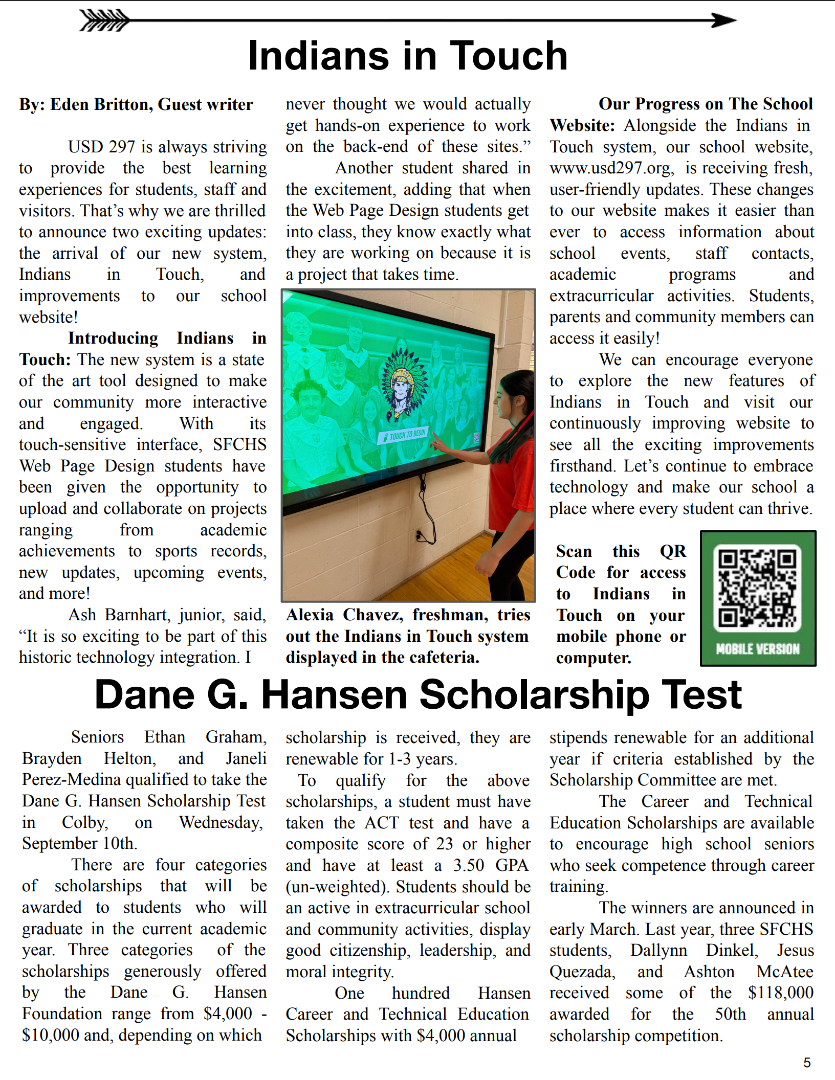 Indians in Touch

By: Eden Britton, Guest writer

USD 297 is always striving to provide the best learning experiences for students, staff and visitors. That's why we are thrilled to announce two exciting updates: the arrival of our new system, Indians in Touch, and improvements to our school website!

Introducing Indians in Touch: The new system is a state of the art tool designed to make our community more interactive and engaged. With its touch-sensitive interface, SFCHS Web Page Design students have been given the opportunity to upload and collaborate on projects ranging from academic achievements to sports records, new updates, upcoming events, and more!

Ash Barnhart, junior, said, "It is so exciting to be part of this historic technology integration. I never thought we would actually get hands-on experience to work on the back-end of these sites."

Another student shared in the excitement, adding that when the Web Page Design students get into class, they know exactly what they are working on because it is a project that takes time.

TOUCH TO BEGIN

Alexia Chavez, freshman, tries out the Indians in Touch system displayed in the cafeteria.

Our Progress on The School Website: Alongside the Indians in Touch system, our school website, www.usd297.org, is receiving fresh, user-friendly updates. These changes to our website makes it easier than ever to access information about school events, staff contacts, academic programs and extracurricular activities. Students, parents and community members can access it easily!

We can encourage everyone to explore the new features of Indians in Touch and visit our continuously improving website to see all the exciting improvements firsthand. Let's continue to embrace technology and make our school a place where every student can thrive.

Scan this QR Code for access to Indians in Touch on your mobile phone or computer.

MOBILE VERSION

Dane G. Hansen Scholarship Test

Seniors Ethan Graham, Brayden Helton, and Janeli Perez-Medina qualified to take the Dane G. Hansen Scholarship Test in Colby, on Wednesday, September 10th.

There are four categories of scholarships that will be awarded to students who will graduate in the current academic year. Three categories of the scholarships generously offered by the Dane G. Hansen Foundation range from $4,000 - $10,000 and, depending on which scholarship is received, they are renewable for 1-3 years.

To qualify for the above scholarships, a student must have taken the ACT test and have a composite score of 23 or higher and have at least a 3.50 GPA (un-weighted). Students should be an active in extracurricular school and community activities, display good citizenship, leadership, and moral integrity.

One hundred Hansen Career and Technical Education Scholarships with $4,000 annual stipends renewable for an additional year if criteria established by the Scholarship Committee are met.

The Career and Technical Education Scholarships are available to encourage high school seniors who seek competence through career training.

The winners are announced in early March. Last year, three SFCHS students, Dallynn Dinkel, Jesus Quezada, and Ashton McAtee received some of the $118,000 awarded for the 50th annual scholarship competition.

5